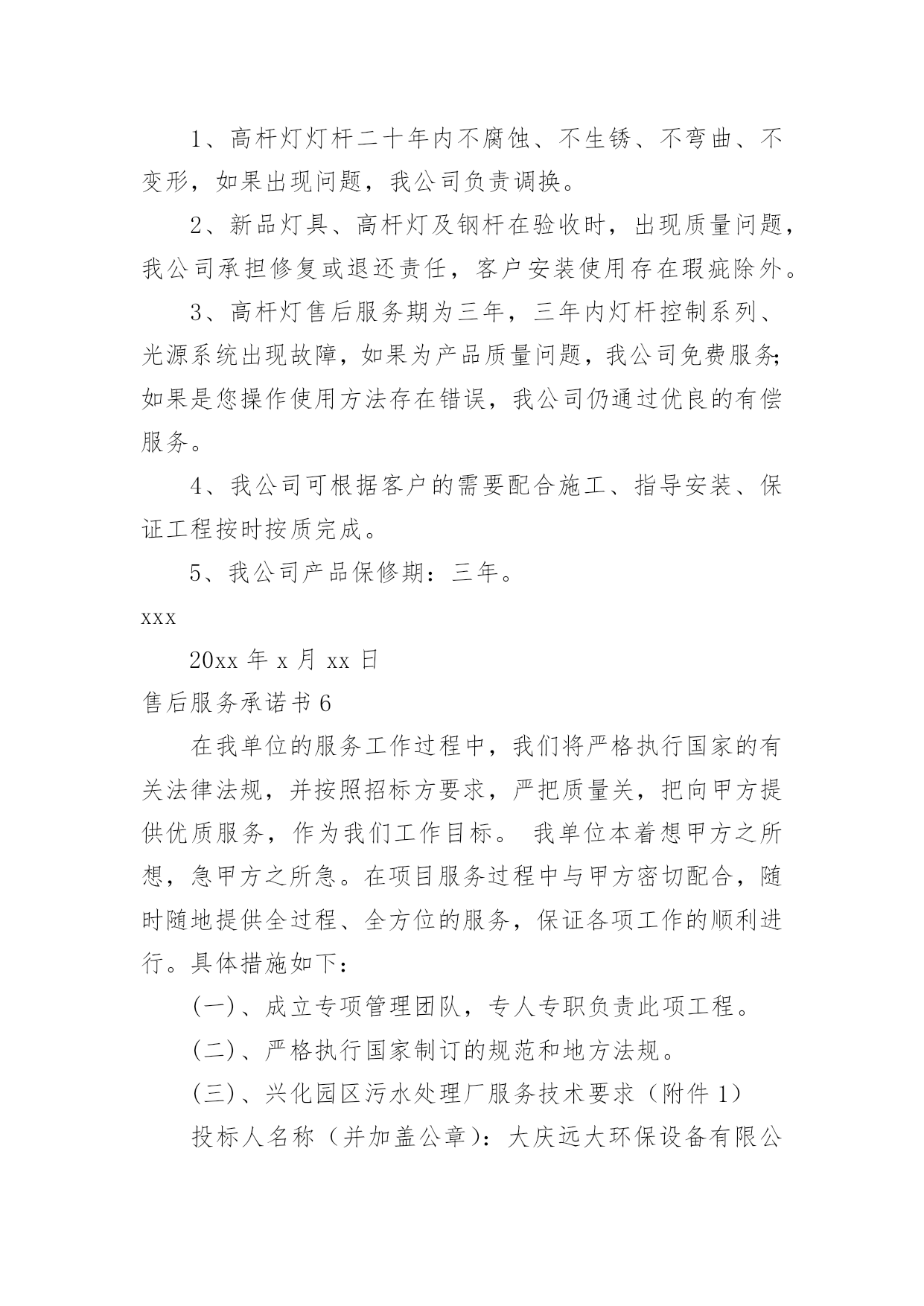 1、高杆灯灯杆二十年内不腐蚀、不生锈、不弯曲、不变形，如果出现问题，我公司负责调换。

2、新品灯具、高杆灯及钢杆在验收时，出现质量问题，我公司承担修复或退还责任，客户安装使用存在瑕疵除外。

3、高杆灯售后服务期为三年，三年内灯杆控制系列、光源系统出现故障，如果为产品质量问题，我公司免费服务;如果是您操作使用方法存在错误，我公司仍通过优良的有偿服务。

4、我公司可根据客户的需要配合施工、指导安装、保证工程按时按质完成。

5、我公司产品保修期：三年。

xxx

20xx 年 x 月 xx 日

售后服务承诺书 6

在我单位的服务工作过程中，我们将严格执行国家的有关法律法规，并按照招标方要求，严把质量关，把向甲方提供优质服务，作为我们工作目标。 我单位本着想甲方之所想，急甲方之所急。在项目服务过程中与甲方密切配合，随时随地提供全过程、全方位的服务，保证各项工作的顺利进行。具体措施如下：

(一)、成立专项管理团队，专人专职负责此项工程。

(二)、严格执行国家制订的规范和地方法规。

(三)、兴化园区污水处理厂服务技术要求（附件 1）

投标人名称（并加盖公章)：大庆远大环保设备有限公